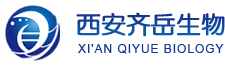 西安齐岳生物
XI'AN QIYUE BIOLOGY